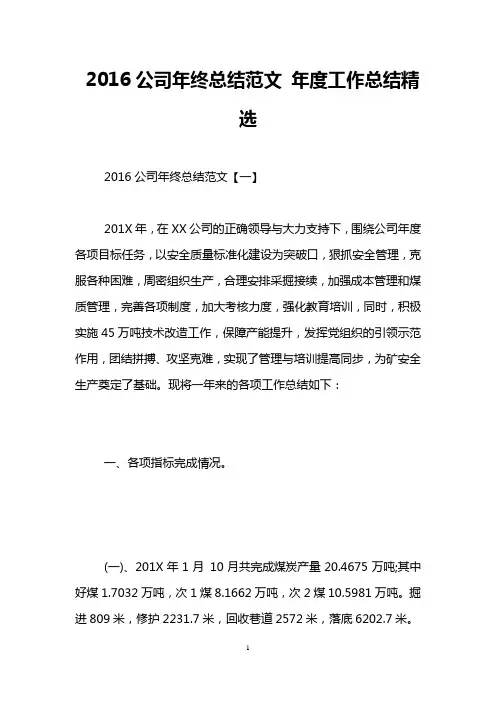 2016 公司年终总结范文 年度工作总结精选

2016 公司年终总结范文【一】

201X 年，在 XX 公司的正确领导与大力支持下，围绕公司年度各项目标任务，以安全质量标准化建设为突破口，狠抓安全管理，克服各种困难，周密组织生产，合理安排采掘接续，加强成本管理和煤质管理，完善各项制度，加大考核力度，强化教育培训，同时，积极实施 45 万吨技术改造工作，保障产能提升，发挥党组织的引领示范作用，团结拼搏、攻坚克难，实现了管理与培训提高同步，为矿安全生产奠定了基础。现将一年来的各项工作总结如下：

一、各项指标完成情况。

(一)、201X 年 1 月 10 月共完成煤炭产量 20.4675 万吨;其中好煤 1.7032 万吨，次 1 煤 8.1662 万吨，次 2 煤 10.5981 万吨。掘进 809 米，修护 2231.7 米，回收巷道 2572 米，落底 6202.7 米。

1